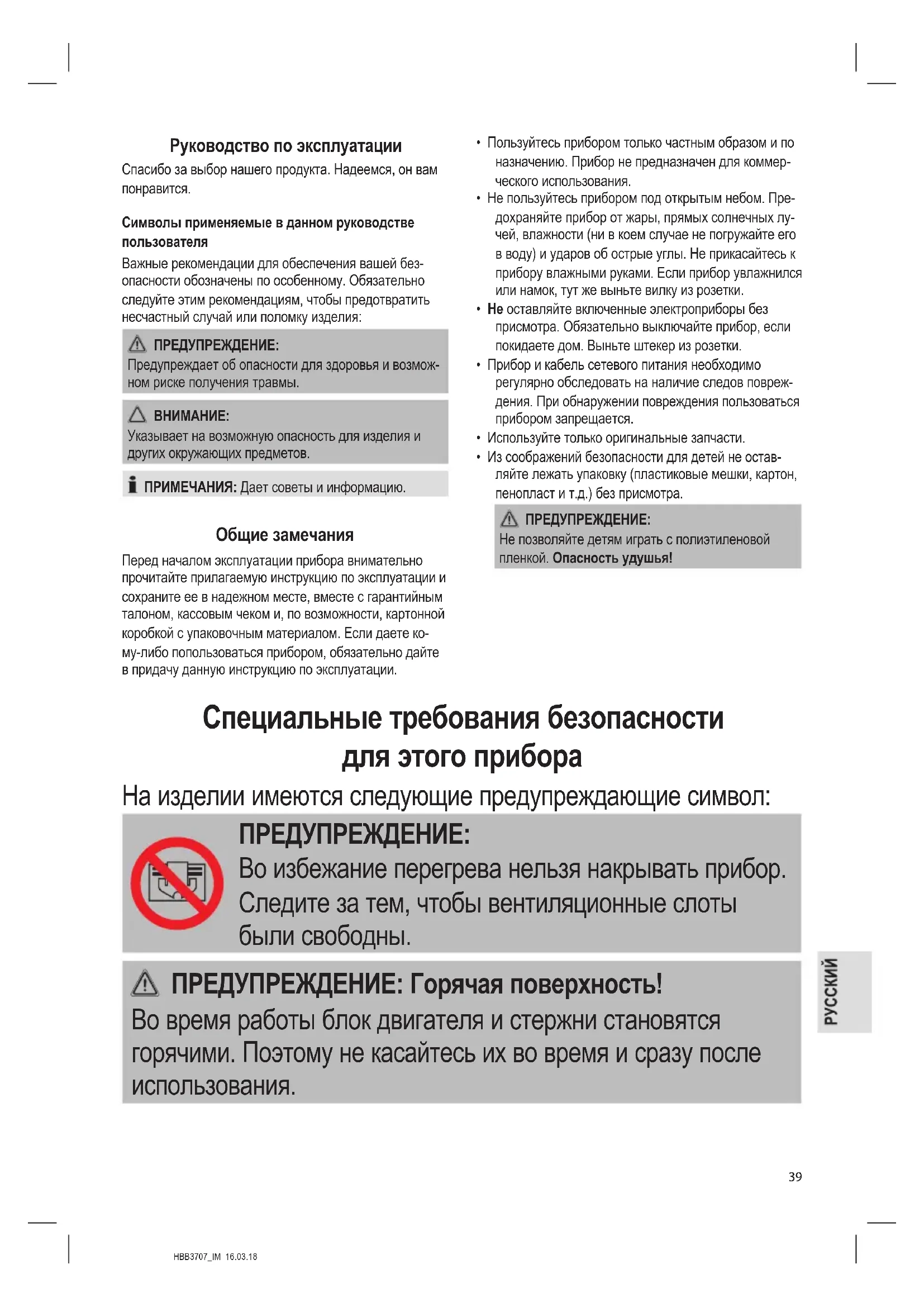 Руководство по эксплуатации

Спасибо за выбор нашего продукта. Надеемся, он вам понравится.

Символы применяемые в данном руководстве пользователя

Важные рекомендации для обеспечения вашей безопасности обозначены по особенному. Обязательно следуйте этим рекомендациям, чтобы предотвратить несчастный случай или поломку изделия:

ПРЕДУПРЕЖДЕНИЕ:
Предупреждает об опасности для здоровья и возможном риске получения травмы.

ВНИМАНИЕ:
Указывает на возможную опасность для изделия и других окружающих предметов.

ПРИМЕЧАНИЯ: Дает советы и информацию.

Общие замечания

Перед началом эксплуатации прибора внимательно прочитайте прилагаемую инструкцию по эксплуатации и сохраните ее в надежном месте, вместе с гарантийным талоном, кассовым чеком и, по возможности, картонной коробкой с упаковочным материалом. Если даете кому-либо попользоваться прибором, обязательно дайте в придачу данную инструкцию по эксплуатации.

• Пользуйтесь прибором только частным образом и по назначению. Прибор не предназначен для коммерческого использования.
• Не пользуйтесь прибором под открытым небом. Предохраняйте прибор от жары, прямых солнечных лучей, влажности (ни в коем случае не погружайте его в воду) и ударов об острые углы. Не прикасайтесь к прибору влажными руками. Если прибор увлажнился или намок, тут же выньте вилку из розетки.
• Не оставляйте включенные электроприборы без присмотра. Обязательно выключайте прибор, если покидаете дом. Выньте штекер из розетки.
• Прибор и кабель сетевого питания необходимо регулярно обследовать на наличие следов повреждения. При обнаружении повреждения пользоваться прибором запрещается.
• Используйте только оригинальные запчасти.
• Из соображений безопасности для детей не оставляйте лежать упаковку (пластиковые мешки, картон, пенопласт и т.д.) без присмотра.

ПРЕДУПРЕЖДЕНИЕ:
Не позволяйте детям играть с полиэтиленовой пленкой. Опасность удушья!

Специальные требования безопасности для этого прибора

На изделии имеются следующие предупреждающие символ:

ПРЕДУПРЕЖДЕНИЕ:
Во избежание перегрева нельзя накрывать прибор. Следите за тем, чтобы вентиляционные слоты были свободны.

ПРЕДУПРЕЖДЕНИЕ: Горячая поверхность!
Во время работы блок двигателя и стержни становятся горячими. Поэтому не касайтесь их во время и сразу после использования.

РУССКИЙ

39

HBB3707_IM 16.03.18